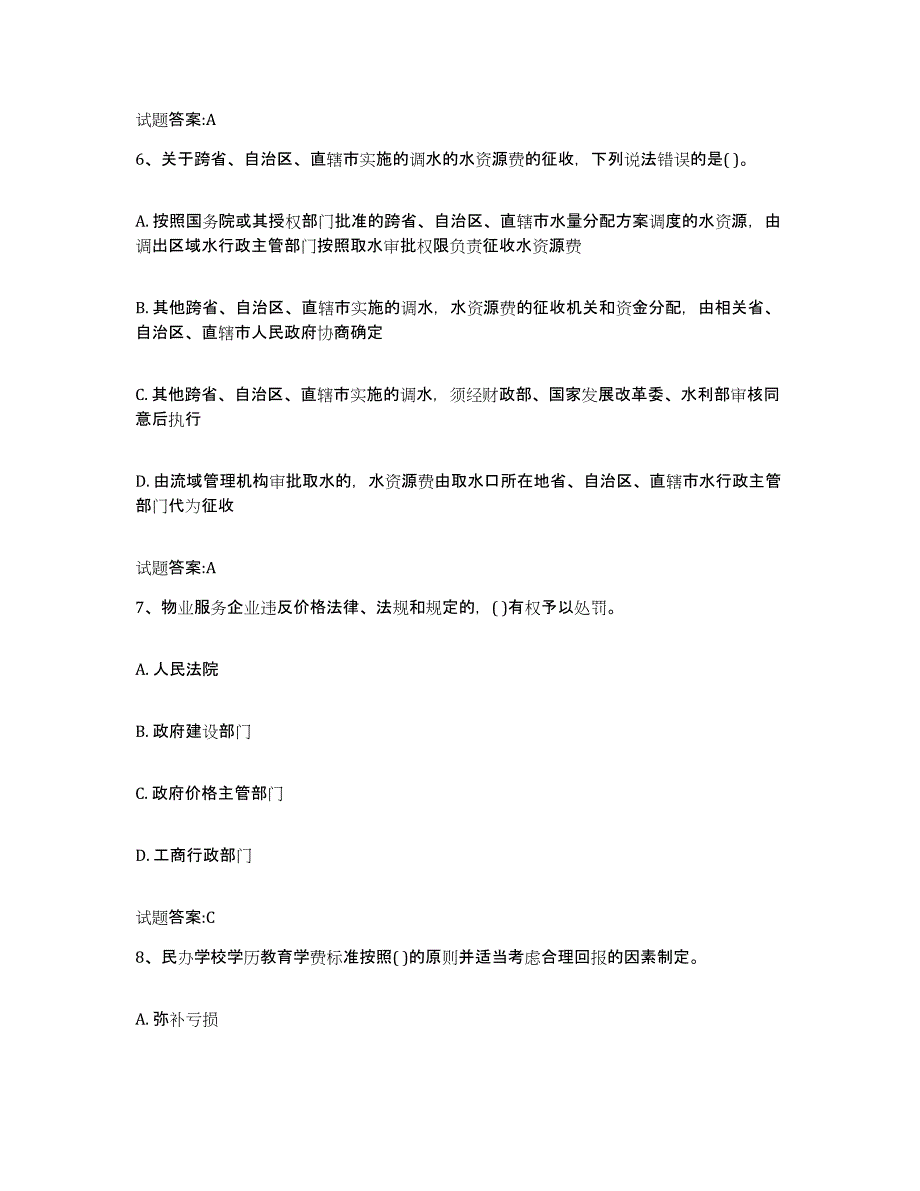 试题答案:A

6、关于跨省、自治区、直辖市实施的调水的水资源费的征收，下列说法错误的是( )。

A. 按照国务院或其授权部门批准的跨省、自治区、直辖市水量分配方案调度的水资源，由调出区域水行政主管部门按照取水审批权限负责征收水资源费

B. 其他跨省、自治区、直辖市实施的调水，水资源费的征收机关和资金分配，由相关省、自治区、直辖市人民政府协商确定

C. 其他跨省、自治区、直辖市实施的调水，须经财政部、国家发展改革委、水利部审核同意后执行

D. 由流域管理机构审批取水的，水资源费由取水口所在地省、自治区、直辖市水行政主管部门代为征收

试题答案:A

7、物业服务企业违反价格法律、法规和规定的，( )有权予以处罚。

A. 人民法院

B. 政府建设部门

C. 政府价格主管部门

D. 工商行政部门

试题答案:C

8、民办学校学历教育学费标准按照( )的原则并适当考虑合理回报的因素制定。

A. 弥补亏损